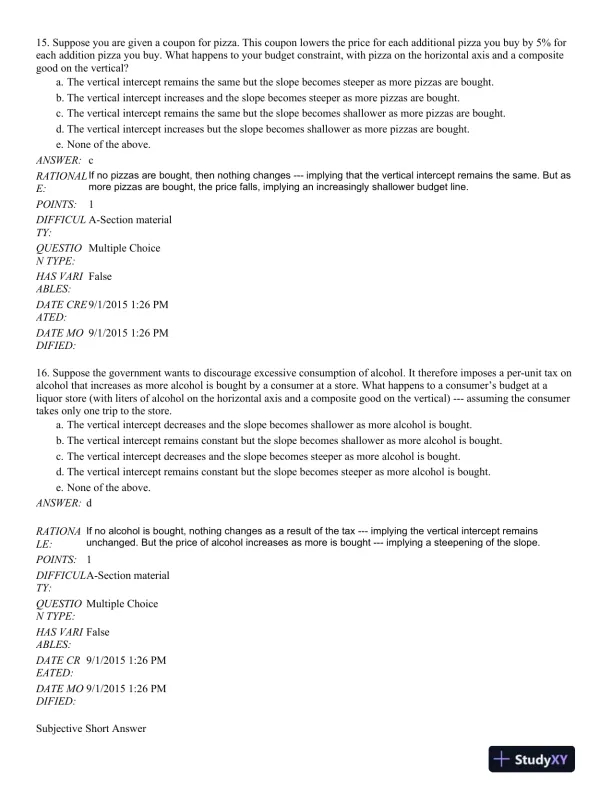 15. Suppose you are given a coupon for pizza. This coupon lowers the price for each additional pizza you buy by 5% for each addition pizza you buy. What happens to your budget constraint, with pizza on the horizontal axis and a composite good on the vertical?

a. The vertical intercept remains the same but the slope becomes steeper as more pizzas are bought.

b. The vertical intercept increases and the slope becomes steeper as more pizzas are bought.

c. The vertical intercept remains the same but the slope becomes shallower as more pizzas are bought.

d. The vertical intercept increases but the slope becomes shallower as more pizzas are bought.

e. None of the above.

ANSWER: c

RATIONALE: If no pizzas are bought, then nothing changes --- implying that the vertical intercept remains the same. But as more pizzas are bought, the price falls, implying an increasingly shallower budget line.

POINTS: 1

DIFFICULTY: A-Section material

QUESTION TYPE: Multiple Choice

HAS VARIABLES: False

DATE CREATED: 9/1/2015 1:26 PM

DATE MODIFIED: 9/1/2015 1:26 PM

16. Suppose the government wants to discourage excessive consumption of alcohol. It therefore imposes a per-unit tax on alcohol that increases as more alcohol is bought by a consumer at a store. What happens to a consumer's budget at a liquor store (with liters of alcohol on the horizontal axis and a composite good on the vertical) --- assuming the consumer takes only one trip to the store.

a. The vertical intercept decreases and the slope becomes shallower as more alcohol is bought.

b. The vertical intercept remains constant but the slope becomes shallower as more alcohol is bought.

c. The vertical intercept decreases and the slope becomes steeper as more alcohol is bought.

d. The vertical intercept remains constant but the slope becomes steeper as more alcohol is bought.

e. None of the above.

ANSWER: d

RATIONALE: If no alcohol is bought, nothing changes as a result of the tax --- implying the vertical intercept remains unchanged. But the price of alcohol increases as more is bought --- implying a steepening of the slope.

POINTS: 1

DIFFICULTY: A-Section material

QUESTION TYPE: Multiple Choice

HAS VARIABLES: False

DATE CREATED: 9/1/2015 1:26 PM

DATE MODIFIED: 9/1/2015 1:26 PM

Subjective Short Answer

StudyXY